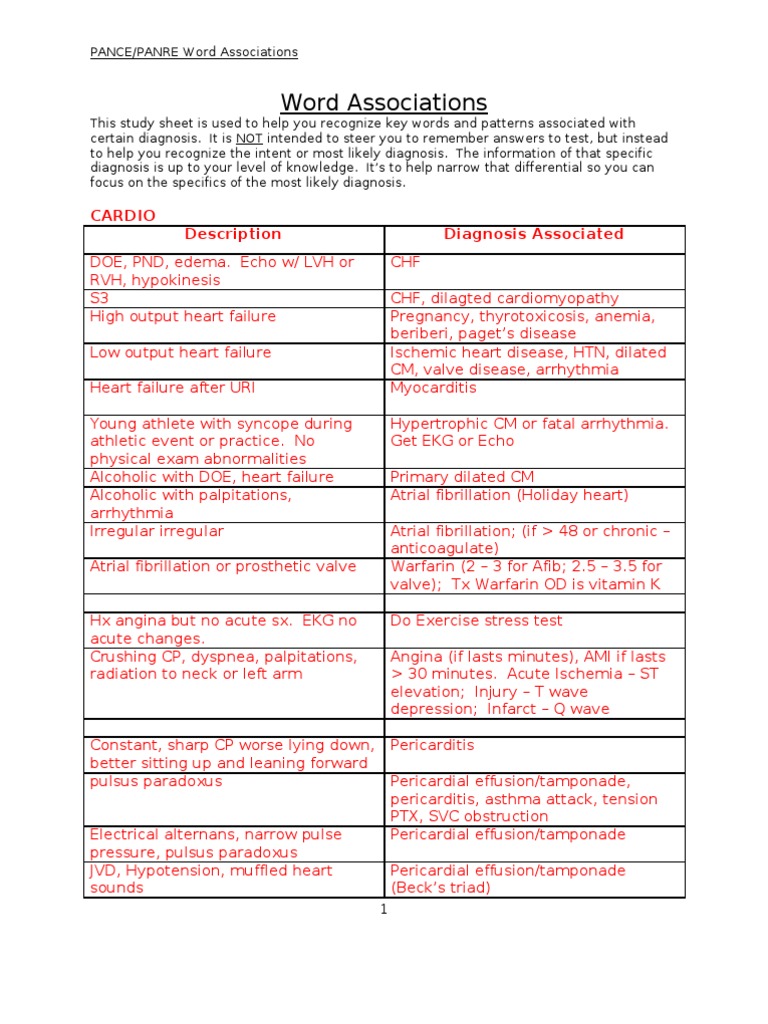 PANCE/PANRE Word Associations

Word Associations

This study sheet is used to help you recognize key words and patterns associated with certain diagnosis. It is NOT intended to steer you to remember answers to test, but instead to help you recognize the intent or most likely diagnosis. The information of that specific diagnosis is up to your level of knowledge. It's to help narrow that differential so you can focus on the specifics of the most likely diagnosis.

CARDIO

| Description | Diagnosis Associated |
|---|---|
| DOE, PND, edema. Echo w/ LVH or RVH, hypokinesis | CHF |
| S3 | CHF, dilagted cardiomyopathy |
| High output heart failure | Pregnancy, thyrotoxicosis, anemia, beriberi, paget's disease |
| Low output heart failure | Ischemic heart disease, HTN, dilated CM, valve disease, arrhythmia |
| Heart failure after URI | Myocarditis |
| Young athlete with syncope during athletic event or practice. No physical exam abnormalities | Hypertrophic CM or fatal arrhythmia. Get EKG or Echo |
| Alcoholic with DOE, heart failure | Primary dilated CM |
| Alcoholic with palpitations, arrhythmia | Atrial fibrillation (Holiday heart) |
| Irregular irregular | Atrial fibrillation; (if > 48 or chronic – anticoagulate) |
| Atrial fibrillation or prosthetic valve | Warfarin (2 – 3 for Afib; 2.5 – 3.5 for valve); Tx Warfarin OD is vitamin K |
| | |
| Hx angina but no acute sx. EKG no acute changes. | Do Exercise stress test |
| Crushing CP, dyspnea, palpitations, radiation to neck or left arm | Angina (if lasts minutes), AMI if lasts > 30 minutes. Acute Ischemia – ST elevation; Injury – T wave depression; Infarct – Q wave |
| | |
| Constant, sharp CP worse lying down, better sitting up and leaning forward | Pericarditis |
| pulsus paradoxus | Pericardial effusion/tamponade, pericarditis, asthma attack, tension PTX, SVC obstruction |
| Electrical alternans, narrow pulse pressure, pulsus paradoxus | Pericardial effusion/tamponade |
| JVD, Hypotension, muffled heart sounds | Pericardial effusion/tamponade (Beck's triad) |

1